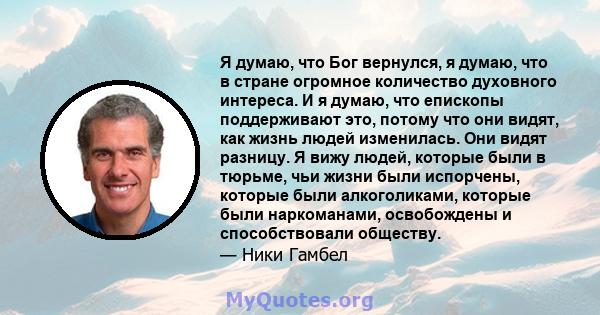 Я думаю, что Бог вернулся, я думаю, что в стране огромное количество духовного интереса. И я думаю, что епископы поддерживают это, потому что они видят, как жизнь людей изменилась. Они видят разницу. Я вижу людей, которые были в тюрьме, чьи жизни были испорчены, которые были алкоголиками, которые были наркоманами, освобождены и способствовали обществу.
— Ники Гамбел

MyQuotes.org